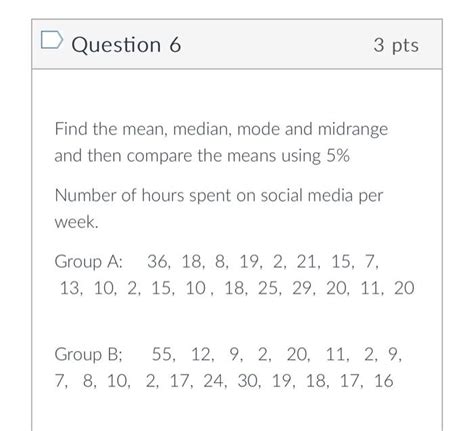 Question 6

3 pts

Find the mean, median, mode and midrange and then compare the means using 5%

Number of hours spent on social media per week.

Group A: 36, 18, 8, 19, 2, 21, 15, 7, 13, 10, 2, 15, 10 , 18, 25, 29, 20, 11, 20

Group B; 55, 12, 9, 2, 20, 11, 2, 9, 7, 8, 10, 2, 17, 24, 30, 19, 18, 17, 16